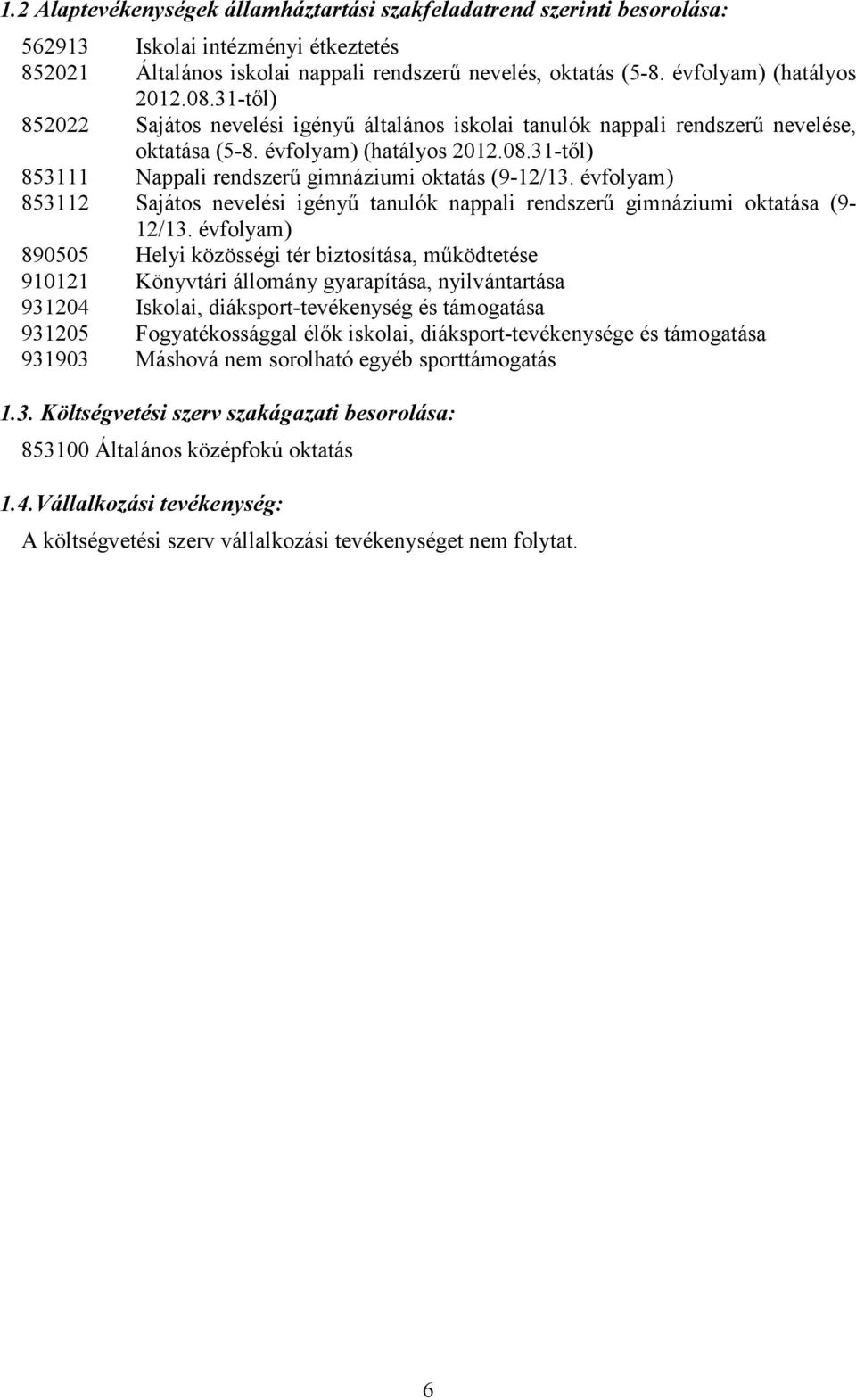 1.2 Alaptevékenységek államháztartási szakfeladatrend szerinti besorolása:

562913 Iskolai intézményi étkeztetés
852021 Általános iskolai nappali rendszerű nevelés, oktatás (5-8. évfolyam) (hatályos 2012.08.31-től)
852022 Sajátos nevelési igényű általános iskolai tanulók nappali rendszerű nevelése, oktatása (5-8. évfolyam) (hatályos 2012.08.31-től)
853111 Nappali rendszerű gimnáziumi oktatás (9-12/13. évfolyam)
853112 Sajátos nevelési igényű tanulók nappali rendszerű gimnáziumi oktatása (9-12/13. évfolyam)
890505 Helyi közösségi tér biztosítása, működtetése
910121 Könyvtári állomány gyarapítása, nyilvántartása
931204 Iskolai, diáksport-tevékenység és támogatása
931205 Fogyatékossággal élők iskolai, diáksport-tevékenysége és támogatása
931903 Máshová nem sorolható egyéb sporttámogatás

1.3. Költségvetési szerv szakágazati besorolása:

853100 Általános középfokú oktatás

1.4. Vállalkozási tevékenység:

A költségvetési szerv vállalkozási tevékenységet nem folytat.

6